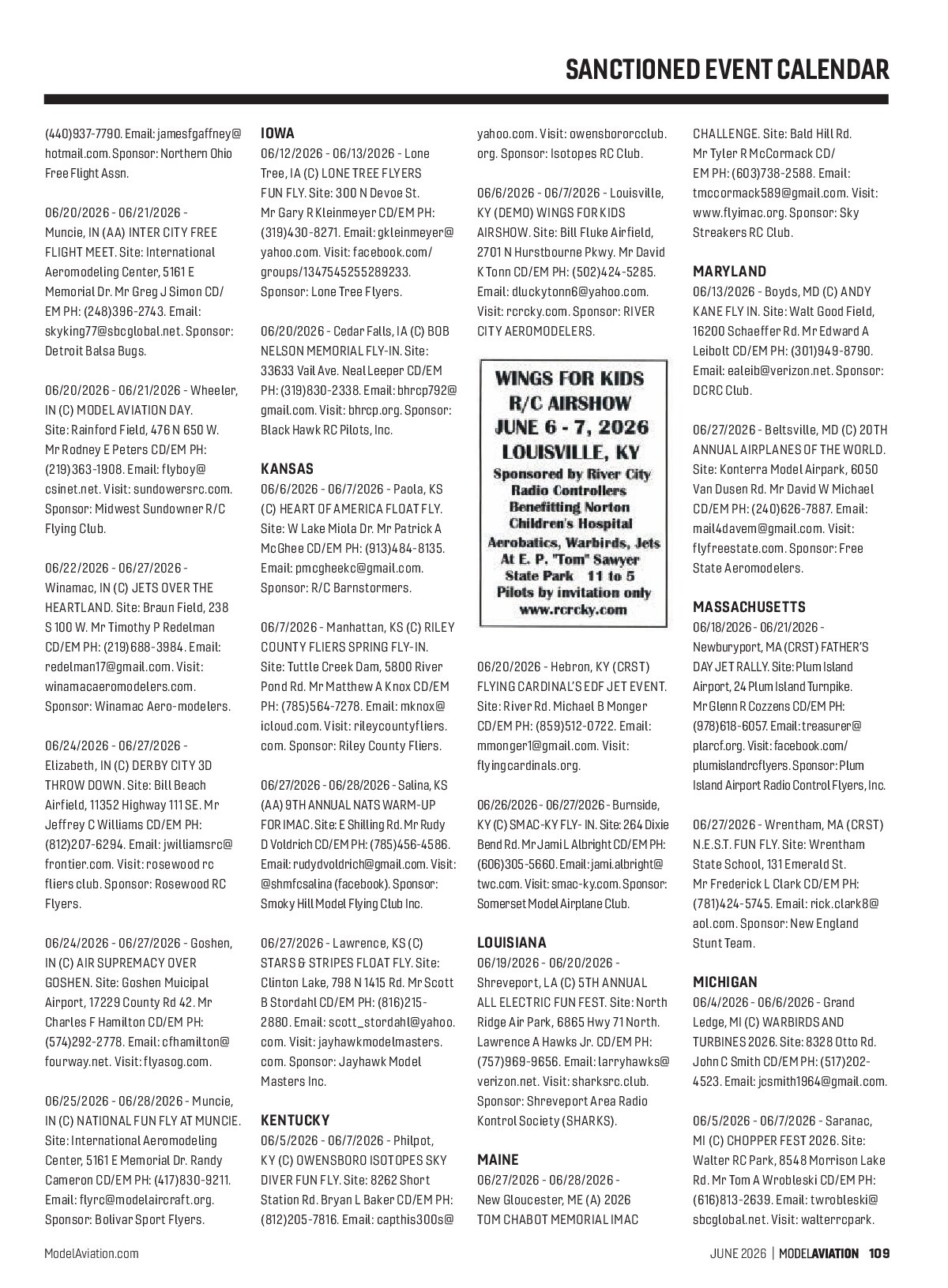 SANCTIONED EVENT CALENDAR

(440)937-7790. Email: jamesfgaffney@hotmail.com. Sponsor: Northern Ohio Free Flight Assn.

06/20/2026 - 06/21/2026 - Muncie, IN (AA) INTER CITY FREE FLIGHT MEET. Site: International Aeromodeling Center, 5161 E Memorial Dr. Mr Greg J Simon CD/EM PH: (248)396-2743. Email: skyking77@sbcglobal.net. Sponsor: Detroit Balsa Bugs.

06/20/2026 - 06/21/2026 - Wheeler, IN (C) MODEL AVIATION DAY. Site: Rainford Field, 476 N 650 W. Mr Rodney E Peters CD/EM PH: (219)363-1908. Email: flyboy@csinet.net. Visit: sundowersrc.com. Sponsor: Midwest Sundowner R/C Flying Club.

06/22/2026 - 06/27/2026 - Winamac, IN (C) JETS OVER THE HEARTLAND. Site: Braun Field, 238 S 100 W. Mr Timothy P Redelman CD/EM PH: (219)688-3984. Email: redelman17@gmail.com. Visit: winamacaeromodelers.com. Sponsor: Winamac Aero-modelers.

06/24/2026 - 06/27/2026 - Elizabeth, IN (C) DERBY CITY 3D THROW DOWN. Site: Bill Beach Airfield, 11352 Highway 111 SE. Mr Jeffrey C Williams CD/EM PH: (812)207-6294. Email: jwilliamsrc@frontier.com. Visit: rosewood rc fliers club. Sponsor: Rosewood RC Flyers.

06/24/2026 - 06/27/2026 - Goshen, IN (C) AIR SUPREMACY OVER GOSHEN. Site: Goshen Muicipal Airport, 17229 County Rd 42. Mr Charles F Hamilton CD/EM PH: (574)292-2778. Email: cfhamilton@fourway.net. Visit: flyasog.com.

06/25/2026 - 06/28/2026 - Muncie, IN (C) NATIONAL FUN FLY AT MUNCIE. Site: International Aeromodeling Center, 5161 E Memorial Dr. Randy Cameron CD/EM PH: (417)830-9211. Email: flyrc@modelaircraft.org. Sponsor: Bolivar Sport Flyers.

IOWA
06/12/2026 - 06/13/2026 - Lone Tree, IA (C) LONE TREE FLYERS FUN FLY. Site: 300 N Devoe St. Mr Gary R Kleinmeyer CD/EM PH: (319)430-8271. Email: gkleinmeyer@yahoo.com. Visit: facebook.com/groups/1347545255289233. Sponsor: Lone Tree Flyers.

06/20/2026 - Cedar Falls, IA (C) BOB NELSON MEMORIAL FLY-IN. Site: 33633 Vail Ave. Neal Leeper CD/EM PH: (319)830-2338. Email: bhrcp792@gmail.com. Visit: bhrcp.org. Sponsor: Black Hawk RC Pilots, Inc.

KANSAS
06/6/2026 - 06/7/2026 - Paola, KS (C) HEART OF AMERICA FLOAT FLY. Site: W Lake Miola Dr. Mr Patrick A McGhee CD/EM PH: (913)484-8135. Email: pmcgheekc@gmail.com. Sponsor: R/C Barnstormers.

06/7/2026 - Manhattan, KS (C) RILEY COUNTY FLIERS SPRING FLY-IN. Site: Tuttle Creek Dam, 5800 River Pond Rd. Mr Matthew A Knox CD/EM PH: (785)564-7278. Email: mknox@icloud.com. Visit: rileycountyfliers.com. Sponsor: Riley County Fliers.

06/27/2026 - 06/28/2026 - Salina, KS (AA) 9TH ANNUAL NATS WARM-UP FOR IMAC. Site: E Shilling Rd. Mr Rudy D Voldrich CD/EM PH: (785)456-4586. Email: rudydvoldrich@gmail.com. Visit: @shmfcsalina (facebook). Sponsor: Smoky Hill Model Flying Club Inc.

06/27/2026 - Lawrence, KS (C) STARS & STRIPES FLOAT FLY. Site: Clinton Lake, 798 N 1415 Rd. Mr Scott B Stordahl CD/EM PH: (816)215-2880. Email: scott_stordahl@yahoo.com. Visit: jayhawkmodelmasters.com. Sponsor: Jayhawk Model Masters Inc.

KENTUCKY
06/5/2026 - 06/7/2026 - Philpot, KY (C) OWENSBORO ISOTOPES SKY DIVER FUN FLY. Site: 8262 Short Station Rd. Bryan L Baker CD/EM PH: (812)205-7816. Email: capthis300s@yahoo.com. Visit: owensbororcclub.org. Sponsor: Isotopes RC Club.

06/6/2026 - 06/7/2026 - Louisville, KY (DEMO) WINGS FOR KIDS AIRSHOW. Site: Bill Fluke Airfield, 2701 N Hurstbourne Pkwy. Mr David K Tonn CD/EM PH: (502)424-5285. Email: dluckytonn6@yahoo.com. Visit: rcrcky.com. Sponsor: RIVER CITY AEROMODELERS.

WINGS FOR KIDS
R/C AIRSHOW
JUNE 6 - 7, 2026
LOUISVILLE, KY
Sponsored by River City Radio Controllers
Benefitting Norton Children's Hospital
Aerobatics, Warbirds, Jets
At E. P. "Tom" Sawyer State Park 11 to 5
Pilots by invitation only
www.rcrcky.com

06/20/2026 - Hebron, KY (CRST) FLYING CARDINAL'S EDF JET EVENT. Site: River Rd. Michael B Monger CD/EM PH: (859)512-0722. Email: mmonger1@gmail.com. Visit: flyingcardinals.org.

06/26/2026 - 06/27/2026 - Burnside, KY (C) SMAC-KY FLY- IN. Site: 264 Dixie Bend Rd. Mr Jami L Albright CD/EM PH: (606)305-5660. Email: jami.albright@twc.com. Visit: smac-ky.com. Sponsor: Somerset Model Airplane Club.

LOUISIANA
06/19/2026 - 06/20/2026 - Shreveport, LA (C) 5TH ANNUAL ALL ELECTRIC FUN FEST. Site: North Ridge Air Park, 6865 Hwy 71 North. Lawrence A Hawks Jr. CD/EM PH: (757)969-9656. Email: larryhawks@verizon.net. Visit: sharksrc.club. Sponsor: Shreveport Area Radio Kontrol Society (SHARKS).

MAINE
06/27/2026 - 06/28/2026 - New Gloucester, ME (A) 2026 TOM CHABOT MEMORIAL IMAC CHALLENGE. Site: Bald Hill Rd. Mr Tyler R McCormack CD/EM PH: (603)738-2588. Email: tmccormack589@gmail.com. Visit: www.flyimac.org. Sponsor: Sky Streakers RC Club.

MARYLAND
06/13/2026 - Boyds, MD (C) ANDY KANE FLY IN. Site: Walt Good Field, 16200 Schaeffer Rd. Mr Edward A Leibolt CD/EM PH: (301)949-8790. Email: ealeib@verizon.net. Sponsor: DCRC Club.

06/27/2026 - Beltsville, MD (C) 20TH ANNUAL AIRPLANES OF THE WORLD. Site: Konterra Model Airpark, 6050 Van Dusen Rd. Mr David W Michael CD/EM PH: (240)626-7887. Email: mail4davem@gmail.com. Visit: flyfreestate.com. Sponsor: Free State Aeromodelers.

MASSACHUSETTS
06/18/2026 - 06/21/2026 - Newburyport, MA (CRST) FATHER'S DAY JET RALLY. Site: Plum Island Airport, 24 Plum Island Turnpike. Mr Glenn R Cozzens CD/EM PH: (978)618-6057. Email: treasurer@plarcf.org. Visit: facebook.com/plumislandrcflyers. Sponsor: Plum Island Airport Radio Control Flyers, Inc.

06/27/2026 - Wrentham, MA (CRST) N.E.S.T. FUN FLY. Site: Wrentham State School, 131 Emerald St. Mr Frederick L Clark CD/EM PH: (781)424-5745. Email: rick.clark8@aol.com. Sponsor: New England Stunt Team.

MICHIGAN
06/4/2026 - 06/6/2026 - Grand Ledge, MI (C) WARBIRDS AND TURBINES 2026. Site: 8328 Otto Rd. John C Smith CD/EM PH: (517)202-4523. Email: jcsmith1964@gmail.com.

06/5/2026 - 06/7/2026 - Saranac, MI (C) CHOPPER FEST 2026. Site: Walter RC Park, 8548 Morrison Lake Rd. Mr Tom A Wrobleski CD/EM PH: (616)813-2639. Email: twrobleski@sbcglobal.net. Visit: walterrcpark.

ModelAviation.com

JUNE 2026 | MODELAVIATION 109